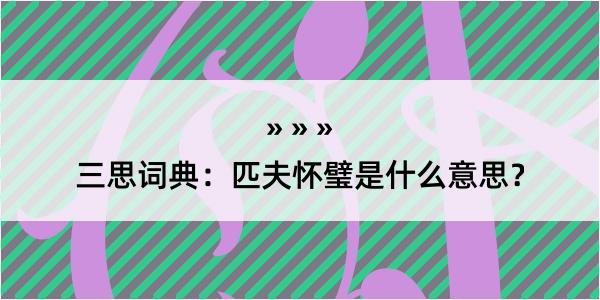 » » »

三思词典：匹夫怀璧是什么意思？